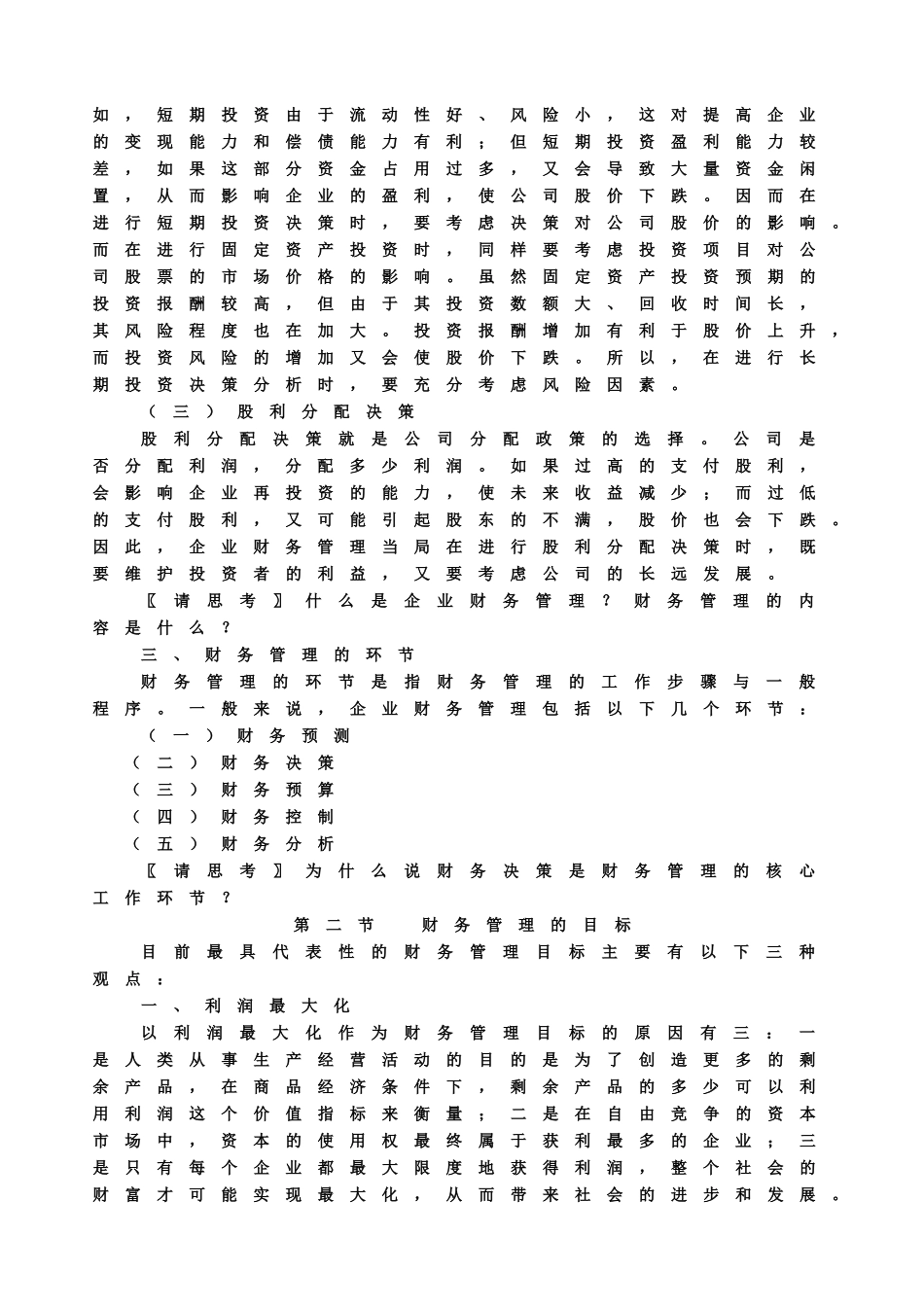 如，短期投资由于流动性好、风险小，这对提高企业的变现能力和偿债能力有利；但短期投资盈利能力较差，如果这部分资金占用过多，又会导致大量资金闲置，从而影响企业的盈利，使公司股价下跌。因而在进行短期投资决策时，要考虑决策对公司股价的影响。而在进行固定资产投资时，同样要考虑投资项目对公司股票的市场价格的影响。虽然固定资产投资预期的投资报酬较高，但由于其投资数额大、回收时间长，其风险程度也在加大。投资报酬增加有利于股价上升，而投资风险的增加又会使股价下跌。所以，在进行长期投资决策分析时，要充分考虑风险因素。

（三）股利分配决策

股利分配决策就是公司分配政策的选择。公司是否分配利润，分配多少利润。如果过高的支付股利，会影响企业再投资的能力，使未来收益减少；而过低的支付股利，又可能引起股东的不满，股价也会下跌。因此，企业财务管理当局在进行股利分配决策时，既要维护投资者的利益，又要考虑公司的长远发展。

〖请思考〗什么是企业财务管理？财务管理的内容是什么？

三、财务管理的环节

财务管理的环节是指财务管理的工作步骤与一般程序。一般来说，企业财务管理包括以下几个环节：

（一）财务预测
（二）财务决策
（三）财务预算
（四）财务控制
（五）财务分析

〖请思考〗为什么说财务决策是财务管理的核心工作环节？

第二节　财务管理的目标

目前最具代表性的财务管理目标主要有以下三种观点：

一、利润最大化

以利润最大化作为财务管理目标的原因有三：一是人类从事生产经营活动的目的是为了创造更多的剩余产品，在商品经济条件下，剩余产品的多少可以利用利润这个价值指标来衡量；二是在自由竞争的资本市场中，资本的使用权最终属于获利最多的企业；三是只有每个企业都最大限度地获得利润，整个社会的财富才可能实现最大化，从而带来社会的进步和发展。